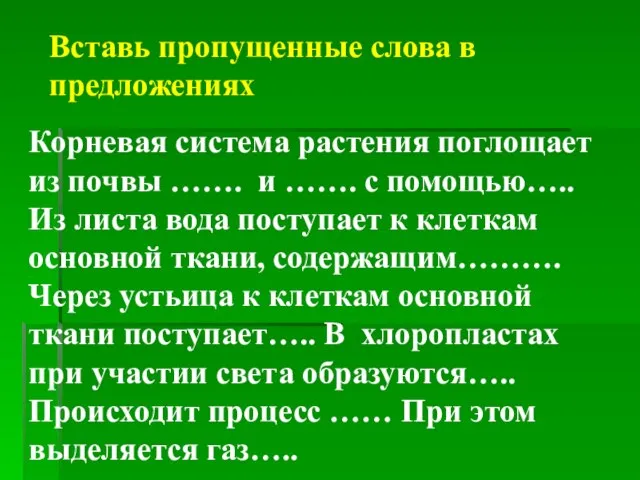 Вставь пропущенные слова в предложениях

Корневая система растения поглощает из почвы ……. и ……. с помощью….. Из листа вода поступает к клеткам основной ткани, содержащим………. Через устьица к клеткам основной ткани поступает….. В хлоропластах при участии света образуются….. Происходит процесс …… При этом выделяется газ…..